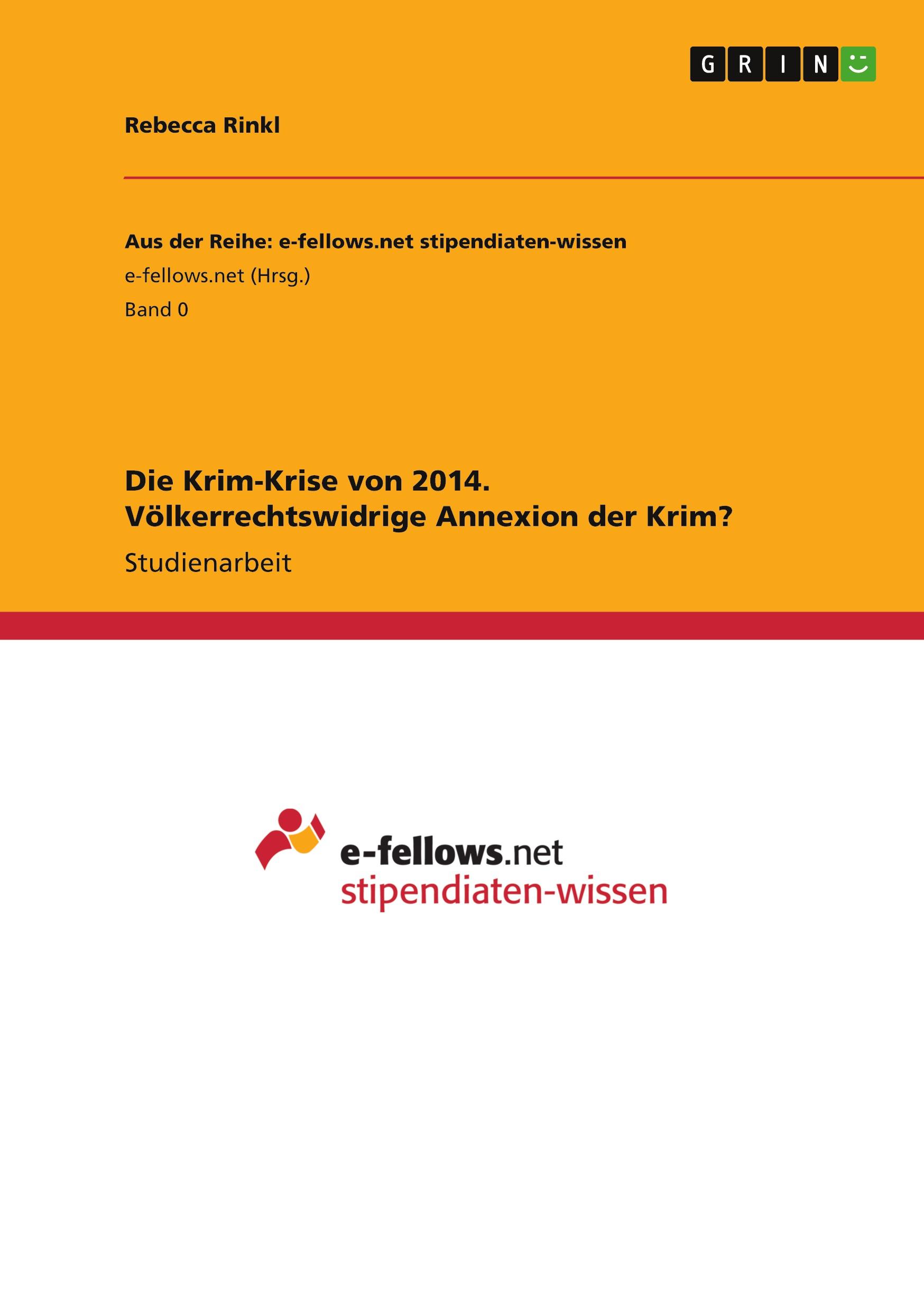 GRIN

Rebecca Rinkl

Aus der Reihe: e-fellows.net stipendiaten-wissen
e-fellows.net (Hrsg.)
Band 0

Die Krim-Krise von 2014. Völkerrechtswidrige Annexion der Krim?

Studienarbeit

e-fellows.net
stipendiaten-wissen